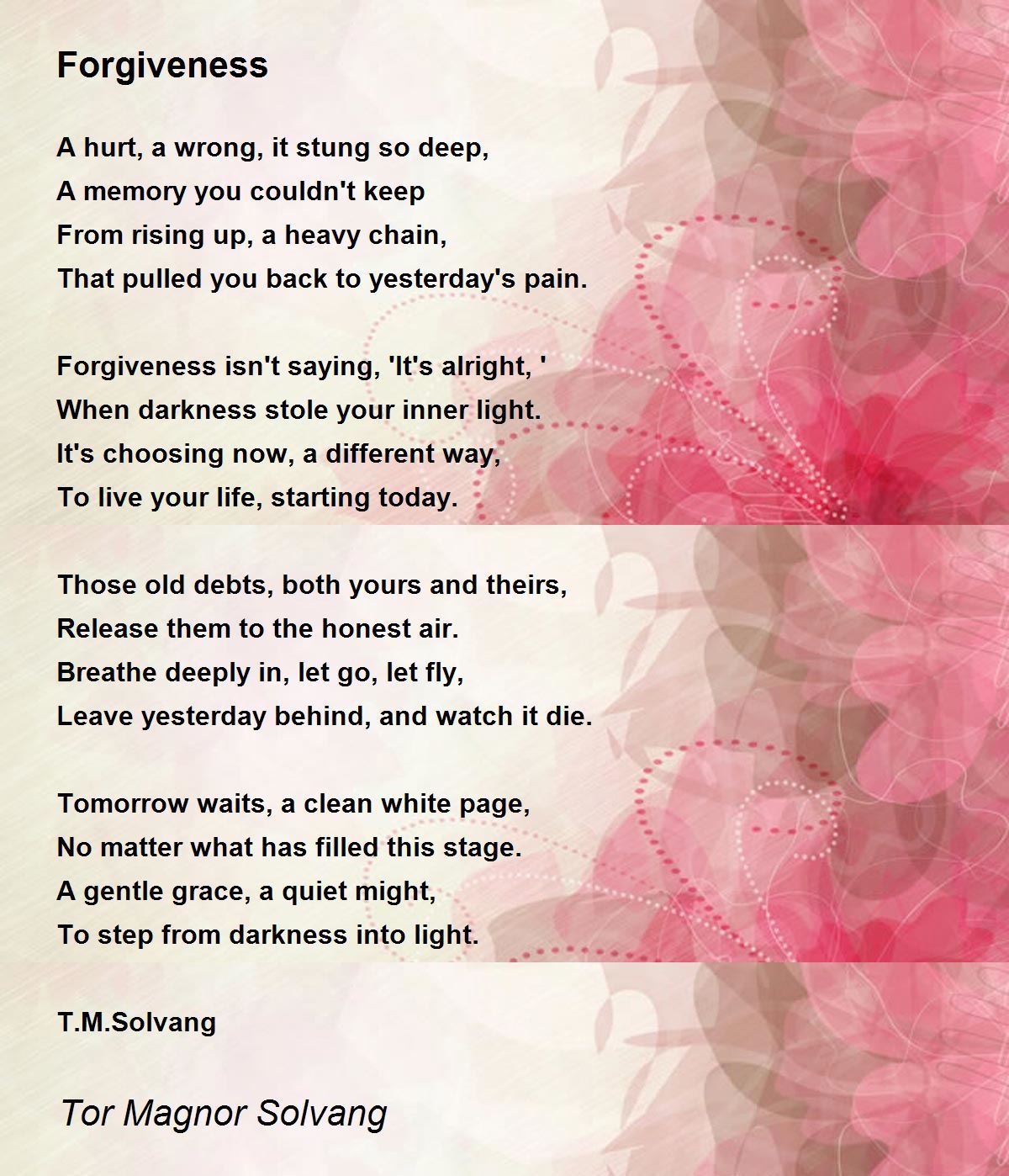 Forgiveness

A hurt, a wrong, it stung so deep,
A memory you couldn't keep
From rising up, a heavy chain,
That pulled you back to yesterday's pain.

Forgiveness isn't saying, 'It's alright, '
When darkness stole your inner light.
It's choosing now, a different way,
To live your life, starting today.

Those old debts, both yours and theirs,
Release them to the honest air.
Breathe deeply in, let go, let fly,
Leave yesterday behind, and watch it die.

Tomorrow waits, a clean white page,
No matter what has filled this stage.
A gentle grace, a quiet might,
To step from darkness into light.

T.M.Solvang

Tor Magnor Solvang